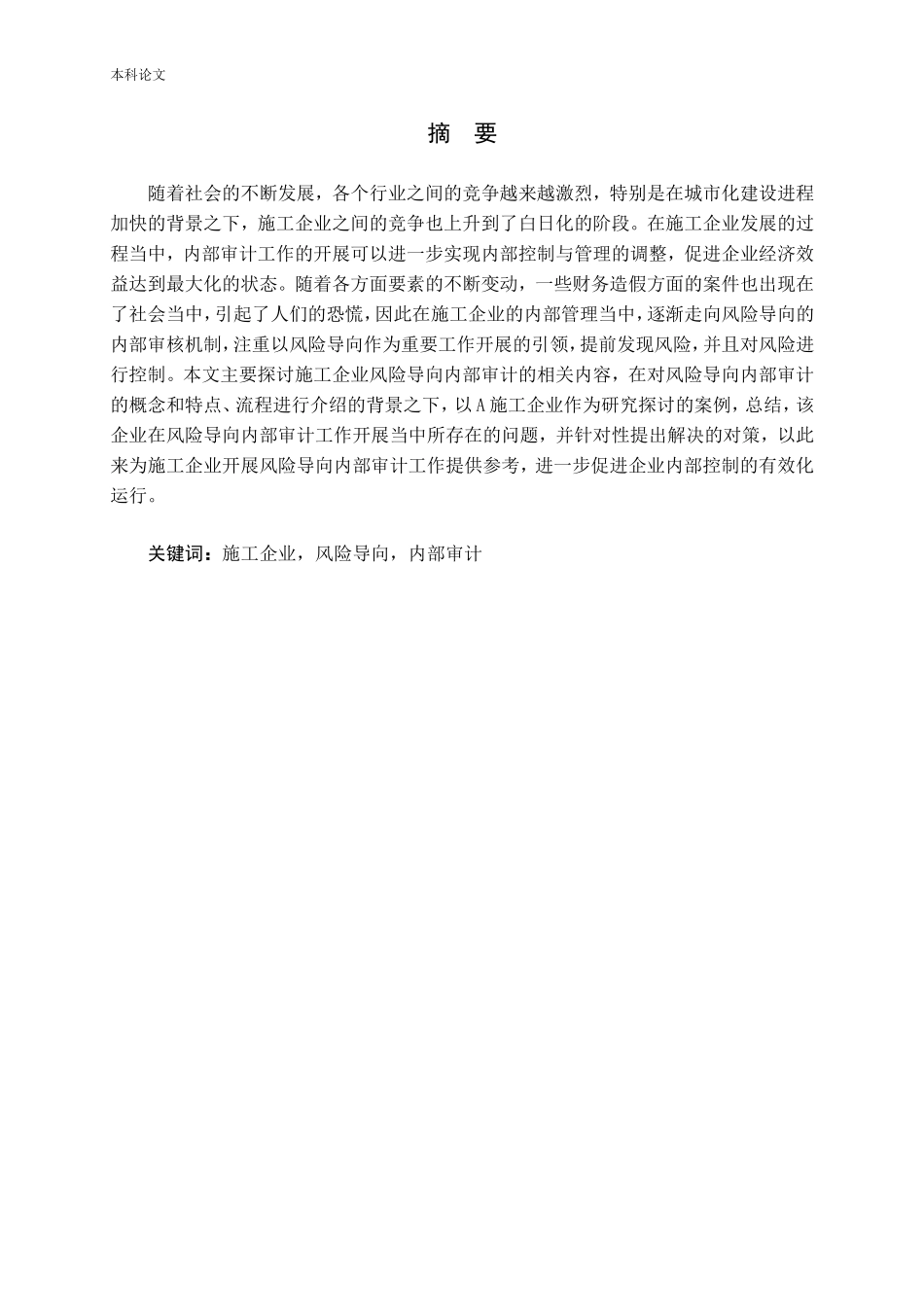 本科论文

摘 要

随着社会的不断发展，各个行业之间的竞争越来越激烈，特别是在城市化建设进程加快的背景之下，施工企业之间的竞争也上升到了白日化的阶段。在施工企业发展的过程当中，内部审计工作的开展可以进一步实现内部控制与管理的调整，促进企业经济效益达到最大化的状态。随着各方面要素的不断变动，一些财务造假方面的案件也出现在了社会当中，引起了人们的恐慌，因此在施工企业的内部管理当中，逐渐走向风险导向的内部审核机制，注重以风险导向作为重要工作开展的引领，提前发现风险，并且对风险进行控制。本文主要探讨施工企业风险导向内部审计的相关内容，在对风险导向内部审计的概念和特点、流程进行介绍的背景之下，以A施工企业作为研究探讨的案例，总结，该企业在风险导向内部审计工作开展当中所存在的问题，并针对性提出解决的对策，以此来为施工企业开展风险导向内部审计工作提供参考，进一步促进企业内部控制的有效化运行。

关键词：施工企业，风险导向，内部审计